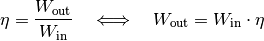 $\eta = \frac{W_{\text{out}}}{W_{\text{in}}} \quad \Longleftrightarrow \quad W_{\text{out}} = W_{\text{in}} \cdot \eta$